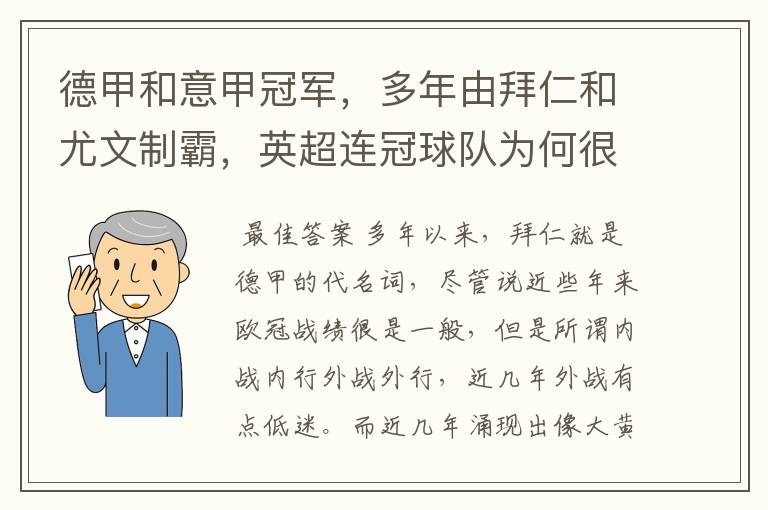 德甲和意甲冠军，多年由拜仁和尤文制霸，英超连冠球队为何很

最佳答案 多年以来，拜仁就是德甲的代名词，尽管说近些年来欧冠战绩很是一般，但是所谓内战内行外战外行，近几年外战有点低迷。而近几年涌现出像大黄